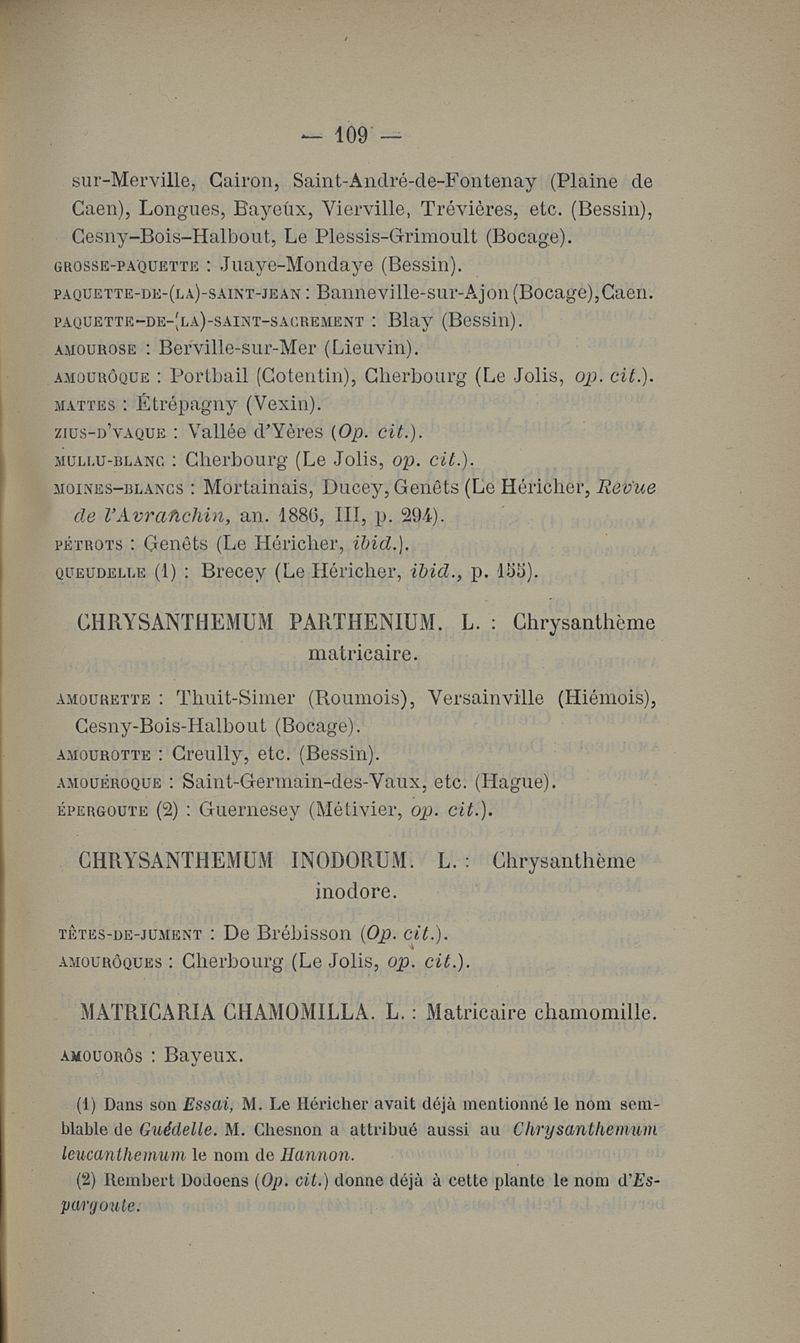 — 109 —

sur-Merville, Cairon, Saint-André-de-Fontenay (Plaine de Caen), Longues, Bayeux, Vierville, Trévières, etc. (Bessin), Cesny-Bois-Halbout, Le Plessis-Grimoult (Bocage).
GROSSE-PAQUETTE : Juaye-Mondaye (Bessin).
PAQUETTE-DE-(LA)-SAINT-JEAN : Banneville-sur-Ajon (Bocage), Caen.
PAQUETTE-DE-(LA)-SAINT-SACREMENT : Blay (Bessin).
AMOUROSE : Berville-sur-Mer (Lieuvin).
AMOURÔQUE : Portbail (Cotentin), Cherbourg (Le Jolis, op. cit.).
MATTES : Étrépagny (Vexin).
ZIUS-D'VAQUE : Vallée d'Yères (Op. cit.).
MULLU-BLANC : Cherbourg (Le Jolis, op. cit.).
MOINES-BLANCS : Mortainais, Ducey, Genêts (Le Héricher, Revue de l'Avrañchin, an. 1886, III, p. 294).
PÉTROTS : Genêts (Le Héricher, ibid.).
QUEUDELLE (1) : Brecey (Le Héricher, ibid., p. 155).

CHRYSANTHEMUM PARTHENIUM. L. : Chrysanthème matricaire.

AMOURETTE : Thuit-Simer (Roumois), Versainville (Hiémois), Cesny-Bois-Halbout (Bocage).
AMOUROTTE : Creully, etc. (Bessin).
AMOUÉROQUE : Saint-Germain-des-Vaux, etc. (Hague).
ÉPERGOUTE (2) : Guernesey (Métivier, op. cit.).

CHRYSANTHEMUM INODORUM. L. : Chrysanthème inodore.

TÊTES-DE-JUMENT : De Brébisson (Op. cit.).
AMOURÔQUES : Cherbourg (Le Jolis, op. cit.).

MATRICARIA CHAMOMILLA. L. : Matricaire chamomille.

AMOUORÔS : Bayeux.

(1) Dans son Essai, M. Le Héricher avait déjà mentionné le nom semblable de Guédelle. M. Chesnon a attribué aussi au Chrysanthemum leucanthemum le nom de Hannon.
(2) Rembert Dodoens (Op. cit.) donne déjà à cette plante le nom d'Espargoute.